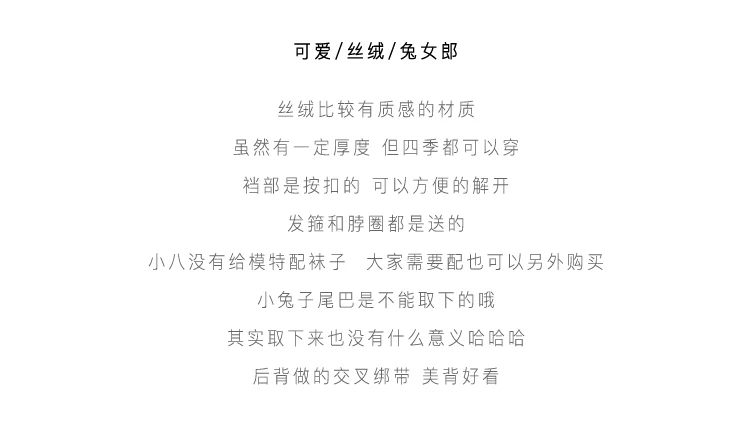 可爱/丝绒/兔女郎

丝绒比较有质感的材质
虽然有一定厚度 但四季都可以穿
裆部是按扣的 可以方便的解开
发箍和脖圈都是送的
小八没有给模特配袜子 大家需要配也可以另外购买
小兔子尾巴是不能取下的哦
其实取下来也没有什么意义哈哈哈
后背做的交叉绑带 美背好看